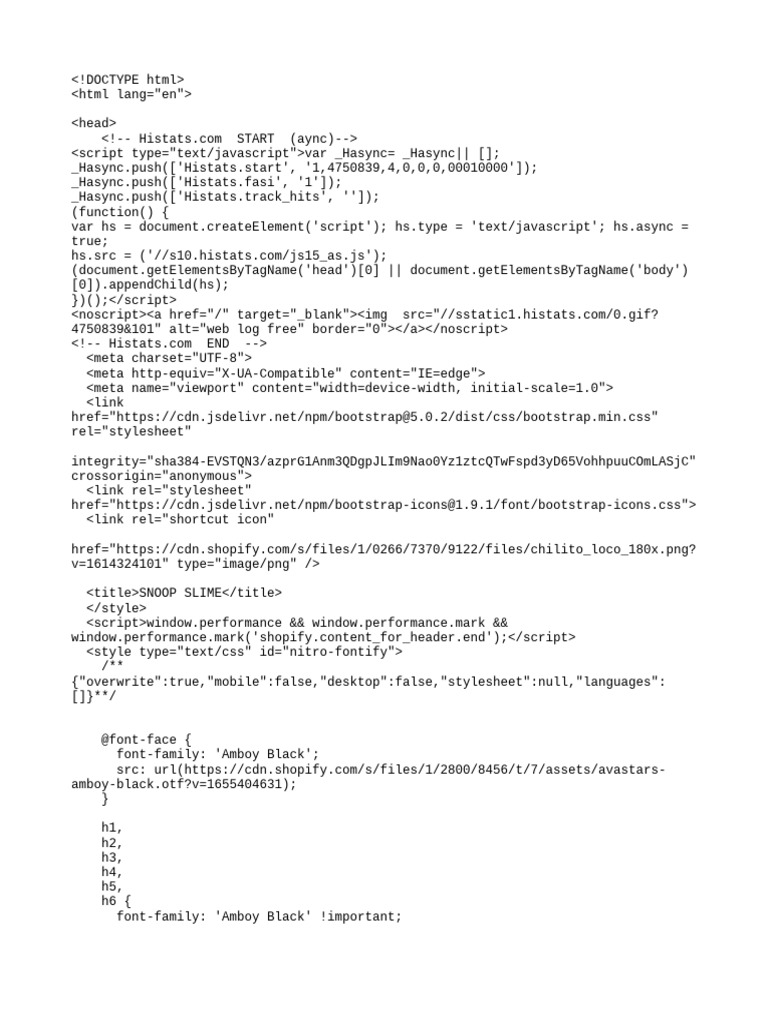 <!DOCTYPE html>
<html lang="en">

<head>
<!-- Histats.com START (aync)-->
<script type="text/javascript">var _Hasync= _Hasync|| [];
_Hasync.push(['Histats.start', '1,4750839,4,0,0,0,00010000']);
_Hasync.push(['Histats.fasi', '1']);
_Hasync.push(['Histats.track_hits', '']);
(function() {
var hs = document.createElement('script'); hs.type = 'text/javascript'; hs.async = true;
hs.src = ('//s10.histats.com/js15_as.js');
(document.getElementsByTagName('head')[0] || document.getElementsByTagName('body')[0]).appendChild(hs);
})();</script>
<noscript><a href="/" target="_blank"><img src="//sstatic1.histats.com/0.gif?4750839&101" alt="web log free" border="0"></a></noscript>
<!-- Histats.com END -->
<meta charset="UTF-8">
<meta http-equiv="X-UA-Compatible" content="IE=edge">
<meta name="viewport" content="width=device-width, initial-scale=1.0">
<link href="https://cdn.jsdelivr.net/npm/bootstrap@5.0.2/dist/css/bootstrap.min.css" rel="stylesheet"

integrity="sha384-EVSTQN3/azprG1Anm3QDgpJLIm9Nao0Yz1ztcQTwFspd3yD65VohhpuuCOmLASjC" crossorigin="anonymous">
<link rel="stylesheet" href="https://cdn.jsdelivr.net/npm/bootstrap-icons@1.9.1/font/bootstrap-icons.css">
<link rel="shortcut icon"

href="https://cdn.shopify.com/s/files/1/0266/7370/9122/files/chilito_loco_180x.png?v=1614324101" type="image/png" />

<title>SNOOP SLIME</title>
</style>
<script>window.performance && window.performance.mark && window.performance.mark('shopify.content_for_header.end');</script>
<style type="text/css" id="nitro-fontify">
/**
{"overwrite":true,"mobile":false,"desktop":false,"stylesheet":null,"languages":[]}**/


@font-face {
font-family: 'Amboy Black';
src: url(https://cdn.shopify.com/s/files/1/2800/8456/t/7/assets/avastars-amboy-black.otf?v=1655404631);
}

h1,
h2,
h3,
h4,
h5,
h6 {
font-family: 'Amboy Black' !important;